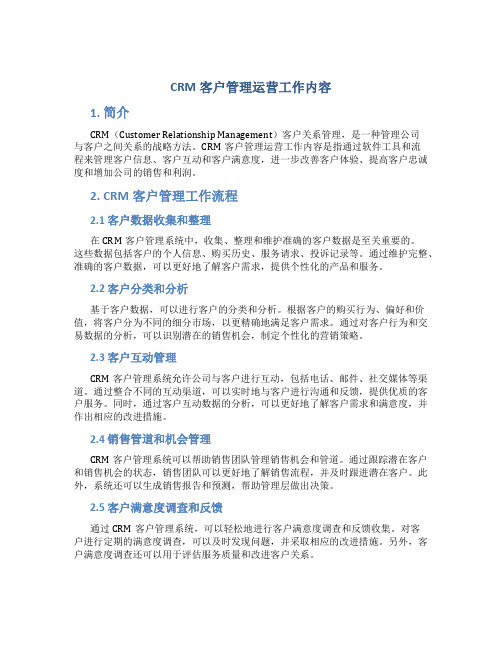 CRM 客户管理运营工作内容

1. 简介

CRM（Customer Relationship Management）客户关系管理，是一种管理公司与客户之间关系的战略方法。CRM 客户管理运营工作内容是指通过软件工具和流程来管理客户信息、客户互动和客户满意度，进一步改善客户体验、提高客户忠诚度和增加公司的销售和利润。

2. CRM 客户管理工作流程

2.1 客户数据收集和整理

在 CRM 客户管理系统中，收集、整理和维护准确的客户数据是至关重要的。这些数据包括客户的个人信息、购买历史、服务请求、投诉记录等。通过维护完整、准确的客户数据，可以更好地了解客户需求，提供个性化的产品和服务。

2.2 客户分类和分析

基于客户数据，可以进行客户的分类和分析。根据客户的购买行为、偏好和价值，将客户分为不同的细分市场，以更精确地满足客户需求。通过对客户行为和交易数据的分析，可以识别潜在的销售机会，制定个性化的营销策略。

2.3 客户互动管理

CRM 客户管理系统允许公司与客户进行互动，包括电话、邮件、社交媒体等渠道。通过整合不同的互动渠道，可以实时地与客户进行沟通和反馈，提供优质的客户服务。同时，通过客户互动数据的分析，可以更好地了解客户需求和满意度，并作出相应的改进措施。

2.4 销售管道和机会管理

CRM 客户管理系统可以帮助销售团队管理销售机会和管道。通过跟踪潜在客户和销售机会的状态，销售团队可以更好地了解销售流程，并及时跟进潜在客户。此外，系统还可以生成销售报告和预测，帮助管理层做出决策。

2.5 客户满意度调查和反馈

通过 CRM 客户管理系统，可以轻松地进行客户满意度调查和反馈收集。对客户进行定期的满意度调查，可以及时发现问题，并采取相应的改进措施。另外，客户满意度调查还可以用于评估服务质量和改进客户关系。